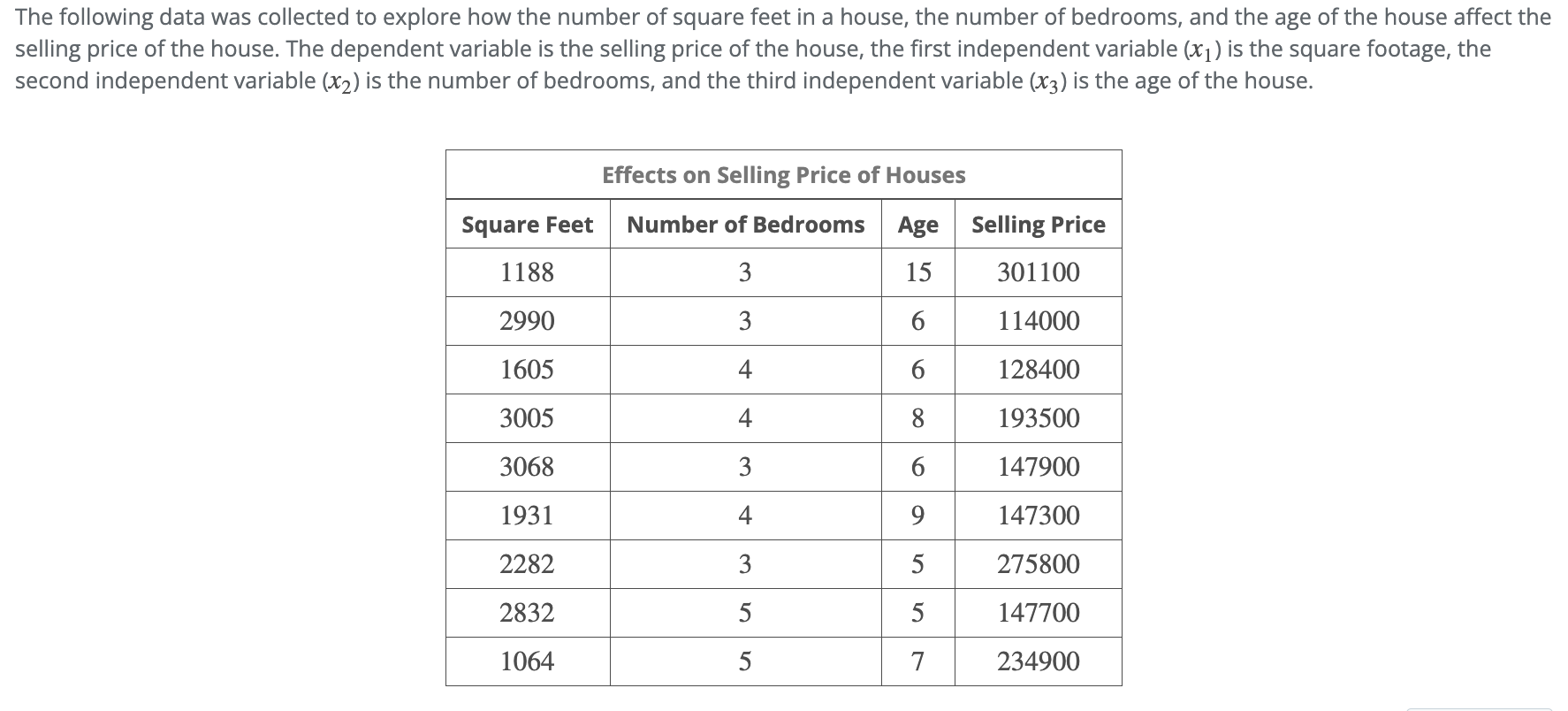 The following data was collected to explore how the number of square feet in a house, the number of bedrooms, and the age of the house affect the selling price of the house. The dependent variable is the selling price of the house, the first independent variable ($x_1$) is the square footage, the second independent variable ($x_2$) is the number of bedrooms, and the third independent variable ($x_3$) is the age of the house.

Effects on Selling Price of Houses

| Square Feet | Number of Bedrooms | Age | Selling Price |
|---|---|---|---|
| 1188 | 3 | 15 | 301100 |
| 2990 | 3 | 6 | 114000 |
| 1605 | 4 | 6 | 128400 |
| 3005 | 4 | 8 | 193500 |
| 3068 | 3 | 6 | 147900 |
| 1931 | 4 | 9 | 147300 |
| 2282 | 3 | 5 | 275800 |
| 2832 | 5 | 5 | 147700 |
| 1064 | 5 | 7 | 234900 |